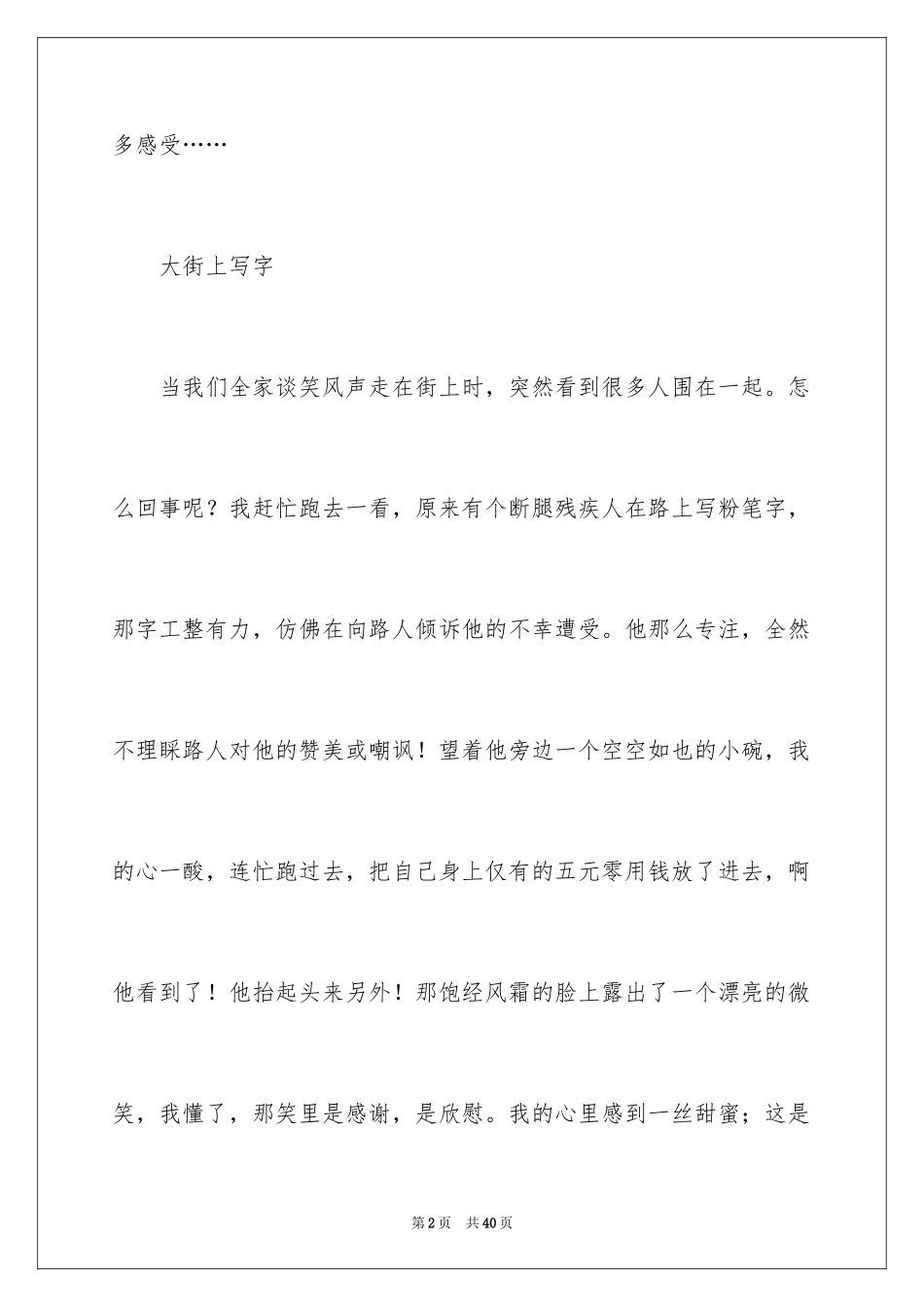 多感受……

大街上写字

当我们全家谈笑风声走在街上时，突然看到很多人围在一起。怎么回事呢？我赶忙跑去一看，原来有个断腿残疾人在路上写粉笔字，那字工整有力，仿佛在向路人倾诉他的不幸遭受。他那么专注，全然不理睬路人对他的赞美或嘲讽！望着他旁边一个空空如也的小碗，我的心一酸，连忙跑过去，把自己身上仅有的五元零用钱放了进去，啊他看到了！他抬起头来另外！那饱经风霜的脸上露出了一个漂亮的微笑，我懂了，那笑里是感谢，是欣慰。我的心里感到一丝甜蜜；这是

第2页 共40页